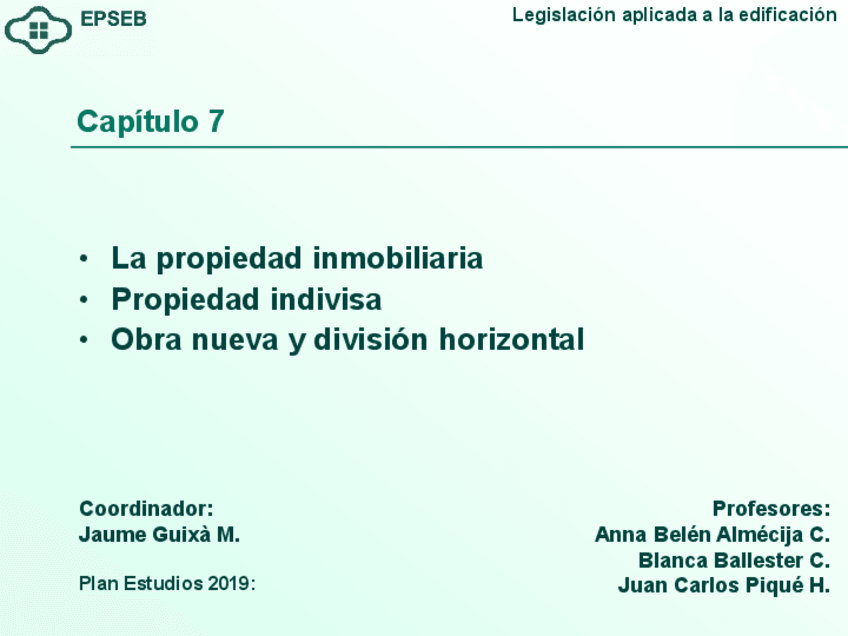 EPSEB

Legislación aplicada a la edificación

Capítulo 7

• La propiedad inmobiliaria
• Propiedad indivisa
• Obra nueva y división horizontal

Coordinador:
Jaume Guixà M.

Plan Estudios 2019:

Profesores:
Anna Belén Almécija C.
Blanca Ballester C.
Juan Carlos Piqué H.